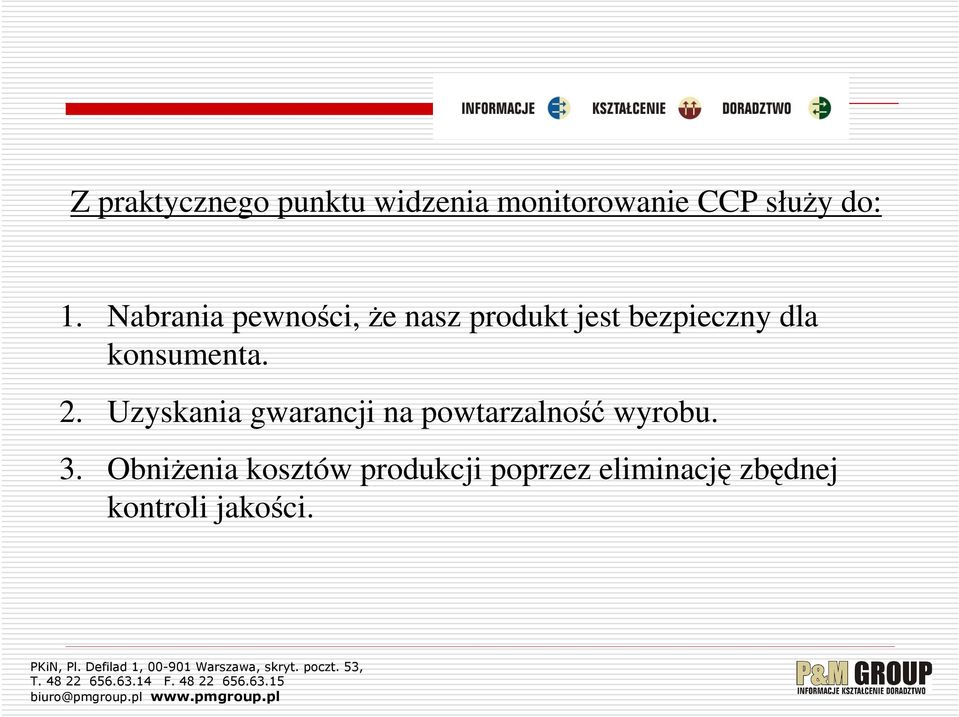 INFORMACJE KSZTAŁCENIE DORADZTWO

Z praktycznego punktu widzenia monitorowanie CCP służy do:

1. Nabrania pewności, że nasz produkt jest bezpieczny dla konsumenta.
2. Uzyskania gwarancji na powtarzalność wyrobu.
3. Obniżenia kosztów produkcji poprzez eliminację zbędnej kontroli jakości.

PKiN, Pl. Defilad 1, 00-901 Warszawa, skryt. poczt. 53,
T. 48 22 656.63.14 F. 48 22 656.63.15
biuro@pmgroup.pl www.pmgroup.pl

P&M GROUP
INFORMACJE KSZTAŁCENIE DORADZTWO